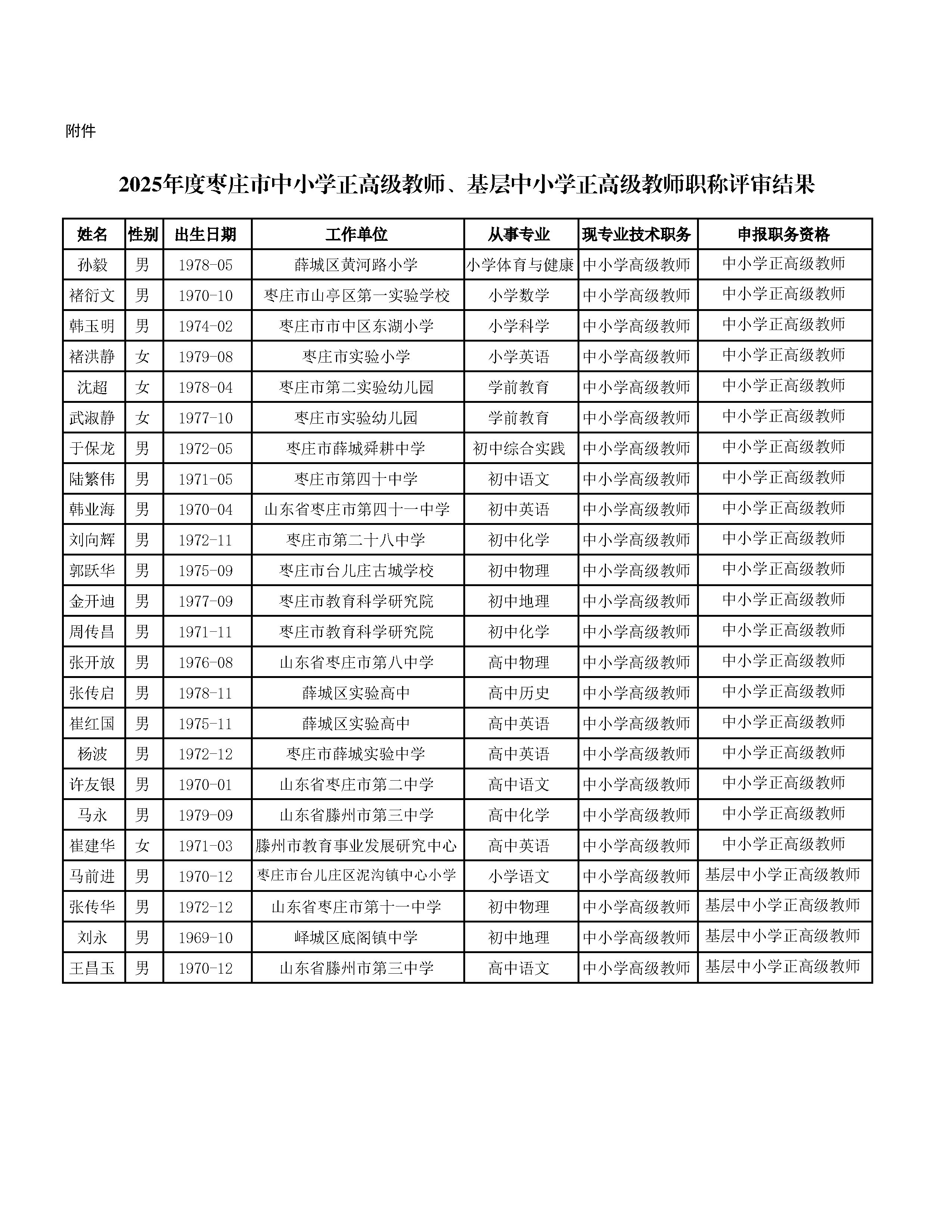 附件

2025年度枣庄市中小学正高级教师、基层中小学正高级教师职称评审结果

| 姓名 | 性别 | 出生日期 | 工作单位 | 从事专业 | 现专业技术职务 | 申报职务资格 |
|---|---|---|---|---|---|---|
| 孙毅 | 男 | 1978-05 | 薛城区黄河路小学 | 小学体育与健康 | 中小学高级教师 | 中小学正高级教师 |
| 褚衍文 | 男 | 1970-10 | 枣庄市山亭区第一实验学校 | 小学数学 | 中小学高级教师 | 中小学正高级教师 |
| 韩玉明 | 男 | 1974-02 | 枣庄市市中区东湖小学 | 小学科学 | 中小学高级教师 | 中小学正高级教师 |
| 褚洪静 | 女 | 1979-08 | 枣庄市实验小学 | 小学英语 | 中小学高级教师 | 中小学正高级教师 |
| 沈超 | 女 | 1978-04 | 枣庄市第二实验幼儿园 | 学前教育 | 中小学高级教师 | 中小学正高级教师 |
| 武淑静 | 女 | 1977-10 | 枣庄市实验幼儿园 | 学前教育 | 中小学高级教师 | 中小学正高级教师 |
| 于保龙 | 男 | 1972-05 | 枣庄市薛城舜耕中学 | 初中综合实践 | 中小学高级教师 | 中小学正高级教师 |
| 陆繁伟 | 男 | 1971-05 | 枣庄市第四十中学 | 初中语文 | 中小学高级教师 | 中小学正高级教师 |
| 韩业海 | 男 | 1970-04 | 山东省枣庄市第四十一中学 | 初中英语 | 中小学高级教师 | 中小学正高级教师 |
| 刘向辉 | 男 | 1972-11 | 枣庄市第二十八中学 | 初中化学 | 中小学高级教师 | 中小学正高级教师 |
| 郭跃华 | 男 | 1975-09 | 枣庄市台儿庄古城学校 | 初中物理 | 中小学高级教师 | 中小学正高级教师 |
| 金开迪 | 男 | 1977-09 | 枣庄市教育科学研究院 | 初中地理 | 中小学高级教师 | 中小学正高级教师 |
| 周传昌 | 男 | 1971-11 | 枣庄市教育科学研究院 | 初中化学 | 中小学高级教师 | 中小学正高级教师 |
| 张开放 | 男 | 1976-08 | 山东省枣庄市第八中学 | 高中物理 | 中小学高级教师 | 中小学正高级教师 |
| 张传启 | 男 | 1978-11 | 薛城区实验高中 | 高中历史 | 中小学高级教师 | 中小学正高级教师 |
| 崔红国 | 男 | 1975-11 | 薛城区实验高中 | 高中英语 | 中小学高级教师 | 中小学正高级教师 |
| 杨波 | 男 | 1972-12 | 枣庄市薛城实验中学 | 高中英语 | 中小学高级教师 | 中小学正高级教师 |
| 许友银 | 男 | 1970-01 | 山东省枣庄市第二中学 | 高中语文 | 中小学高级教师 | 中小学正高级教师 |
| 马永 | 男 | 1979-09 | 山东省滕州市第三中学 | 高中化学 | 中小学高级教师 | 中小学正高级教师 |
| 崔建华 | 女 | 1971-03 | 滕州市教育事业发展研究中心 | 高中英语 | 中小学高级教师 | 中小学正高级教师 |
| 马前进 | 男 | 1970-12 | 枣庄市台儿庄区泥沟镇中心小学 | 小学语文 | 中小学高级教师 | 基层中小学正高级教师 |
| 张传华 | 男 | 1972-12 | 山东省枣庄市第十一中学 | 初中物理 | 中小学高级教师 | 基层中小学正高级教师 |
| 刘永 | 男 | 1969-10 | 峄城区底阁镇中学 | 初中地理 | 中小学高级教师 | 基层中小学正高级教师 |
| 王昌玉 | 男 | 1970-12 | 山东省滕州市第三中学 | 高中语文 | 中小学高级教师 | 基层中小学正高级教师 |